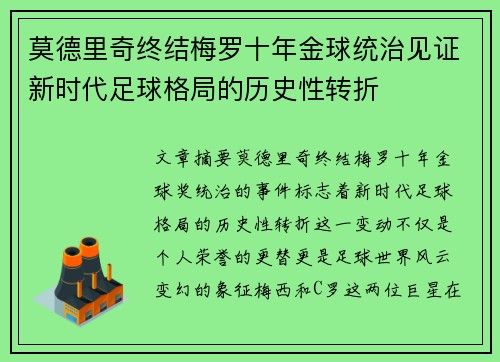 莫德里奇终结梅罗十年金球统治见证新时代足球格局的历史性转折

文章摘要莫德里奇终结梅罗十年金球奖统治的事件标志着新时代足球格局的历史性转折这一变动不仅是个人荣誉的更替更是足球世界风云变幻的象征梅西和C罗这两位巨星在